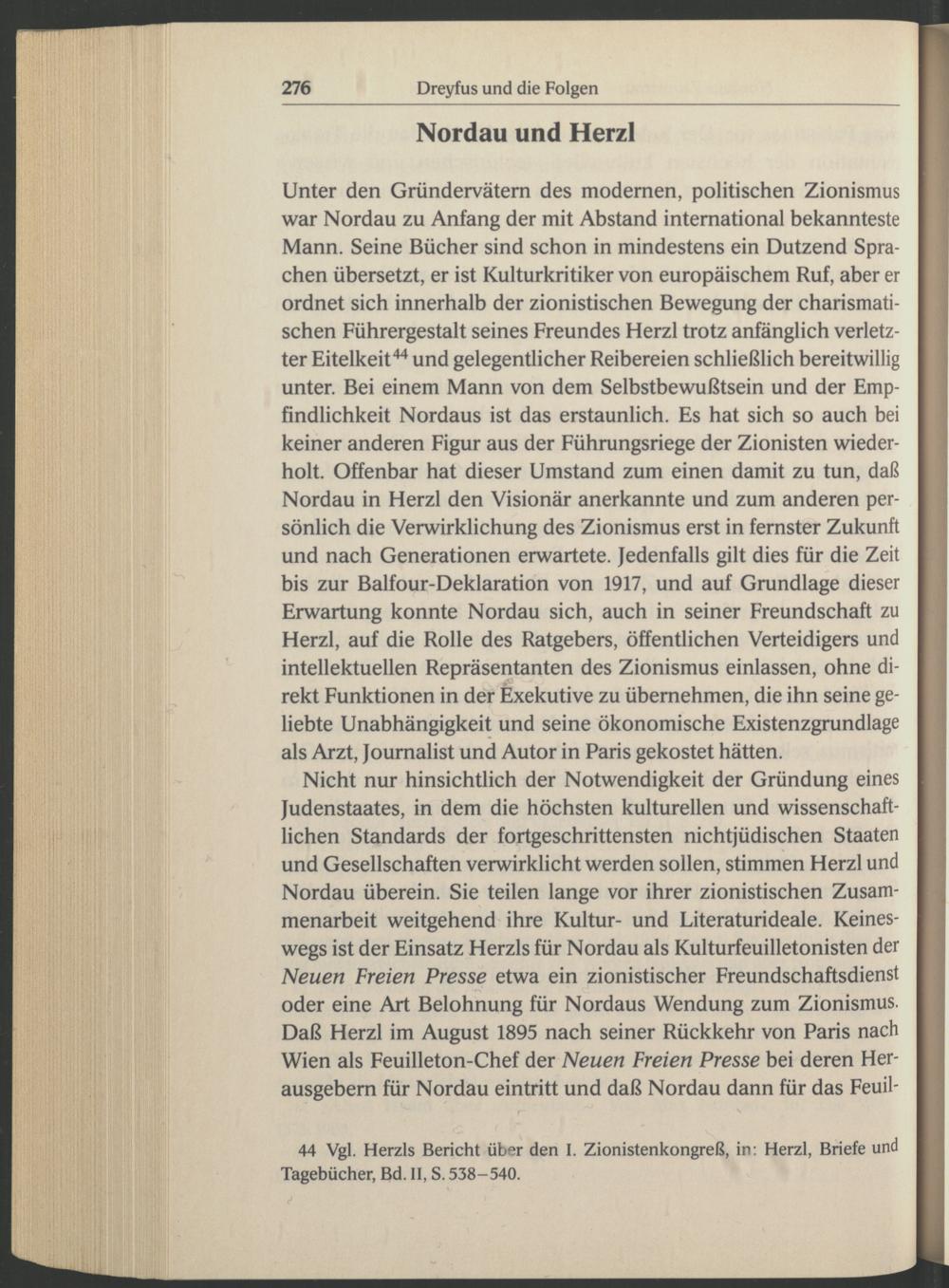 276 Dreyfus und die Folgen

Nordau und Herzl

Unter den Gründervätern des modernen, politischen Zionismus war Nordau zu Anfang der mit Abstand international bekannteste Mann. Seine Bücher sind schon in mindestens ein Dutzend Sprachen übersetzt, er ist Kulturkritiker von europäischem Ruf, aber er ordnet sich innerhalb der zionistischen Bewegung der charismatischen Führergestalt seines Freundes Herzl trotz anfänglich verletzter Eitelkeit$^{44}$ und gelegentlicher Reibereien schließlich bereitwillig unter. Bei einem Mann von dem Selbstbewußtsein und der Empfindlichkeit Nordaus ist das erstaunlich. Es hat sich so auch bei keiner anderen Figur aus der Führungsriege der Zionisten wiederholt. Offenbar hat dieser Umstand zum einen damit zu tun, daß Nordau in Herzl den Visionär anerkannte und zum anderen persönlich die Verwirklichung des Zionismus erst in fernster Zukunft und nach Generationen erwartete. Jedenfalls gilt dies für die Zeit bis zur Balfour-Deklaration von 1917, und auf Grundlage dieser Erwartung konnte Nordau sich, auch in seiner Freundschaft zu Herzl, auf die Rolle des Ratgebers, öffentlichen Verteidigers und intellektuellen Repräsentanten des Zionismus einlassen, ohne direkt Funktionen in der Exekutive zu übernehmen, die ihn seine geliebte Unabhängigkeit und seine ökonomische Existenzgrundlage als Arzt, Journalist und Autor in Paris gekostet hätten.

Nicht nur hinsichtlich der Notwendigkeit der Gründung eines Judenstaates, in dem die höchsten kulturellen und wissenschaftlichen Standards der fortgeschrittensten nichtjüdischen Staaten und Gesellschaften verwirklicht werden sollen, stimmen Herzl und Nordau überein. Sie teilen lange vor ihrer zionistischen Zusammenarbeit weitgehend ihre Kultur- und Literaturideale. Keineswegs ist der Einsatz Herzls für Nordau als Kulturfeuilletonisten der Neuen Freien Presse etwa ein zionistischer Freundschaftsdienst oder eine Art Belohnung für Nordaus Wendung zum Zionismus. Daß Herzl im August 1895 nach seiner Rückkehr von Paris nach Wien als Feuilleton-Chef der Neuen Freien Presse bei deren Herausgebern für Nordau eintritt und daß Nordau dann für das Feuil-

44 Vgl. Herzls Bericht über den I. Zionistenkongreß, in: Herzl, Briefe und Tagebücher, Bd. II, S. 538–540.